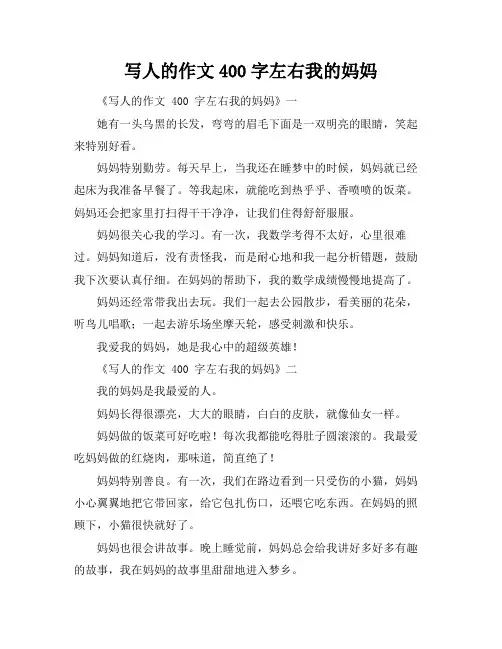 写人的作文 400 字左右我的妈妈

《写人的作文 400 字左右我的妈妈》一

她有一头乌黑的长发，弯弯的眉毛下面是一双明亮的眼睛，笑起来特别好看。

妈妈特别勤劳。每天早上，当我还在睡梦中的时候，妈妈就已经起床为我准备早餐了。等我起床，就能吃到热乎乎、香喷喷的饭菜。妈妈还会把家里打扫得干干净净，让我们住得舒舒服服。

妈妈很关心我的学习。有一次，我数学考得不太好，心里很难过。妈妈知道后，没有责怪我，而是耐心地和我一起分析错题，鼓励我下次要认真仔细。在妈妈的帮助下，我的数学成绩慢慢地提高了。

妈妈还经常带我出去玩。我们一起去公园散步，看美丽的花朵，听鸟儿唱歌；一起去游乐场坐摩天轮，感受刺激和快乐。

我爱我的妈妈，她是我心中的超级英雄！

《写人的作文 400 字左右我的妈妈》二

我的妈妈是我最爱的人。

妈妈长得很漂亮，大大的眼睛，白白的皮肤，就像仙女一样。

妈妈做的饭菜可好吃啦！每次我都能吃得肚子圆滚滚的。我最爱吃妈妈做的红烧肉，那味道，简直绝了！

妈妈特别善良。有一次，我们在路边看到一只受伤的小猫，妈妈小心翼翼地把它带回家，给它包扎伤口，还喂它吃东西。在妈妈的照顾下，小猫很快就好了。

妈妈也很会讲故事。晚上睡觉前，妈妈总会给我讲好多好多有趣的故事，我在妈妈的故事里甜甜地进入梦乡。